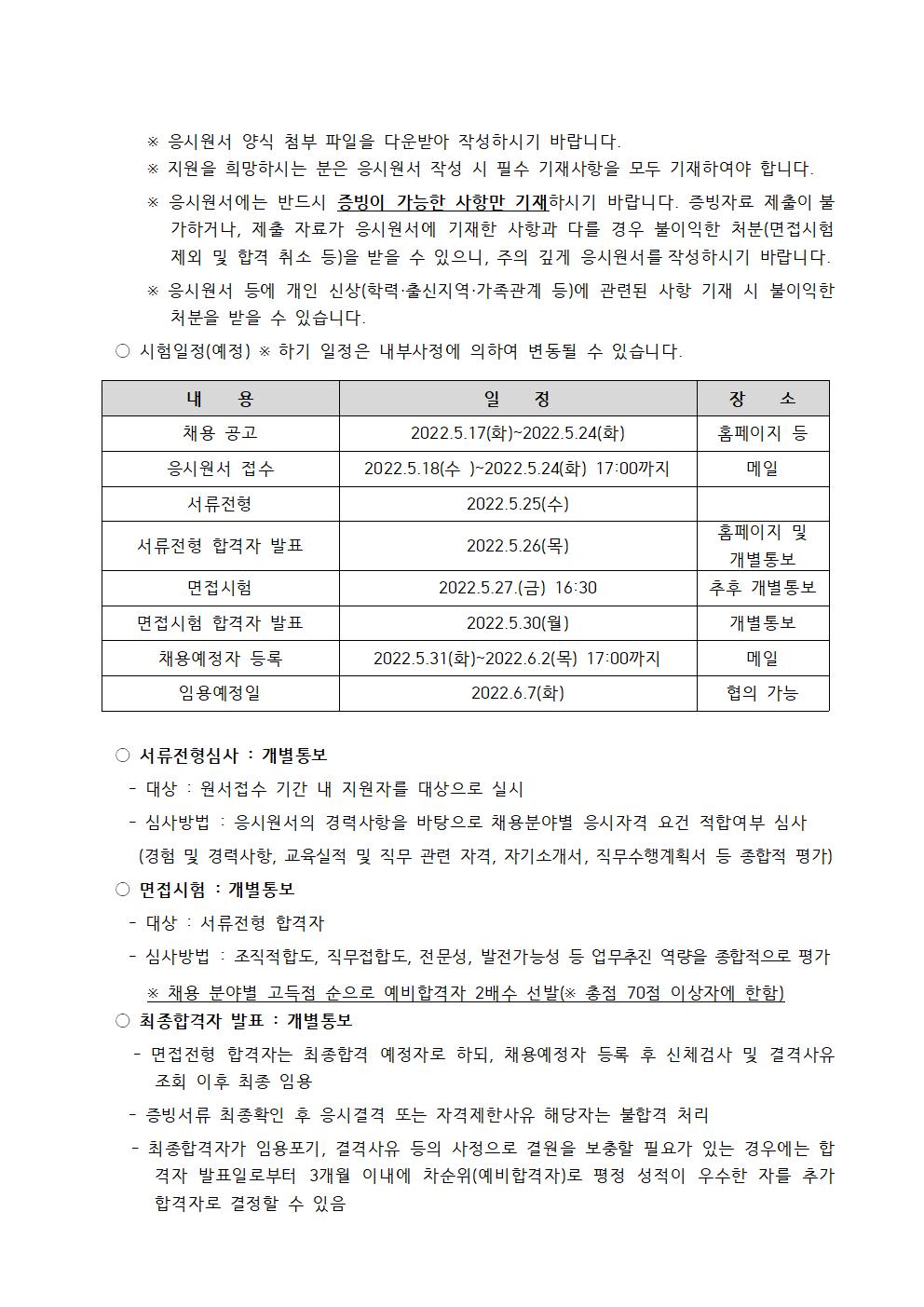 ※ 응시원서 양식 첨부 파일을 다운받아 작성하시기 바랍니다.

※ 지원을 희망하시는 분은 응시원서 작성 시 필수 기재사항을 모두 기재하여야 합니다.

※ 응시원서에는 반드시 증빙이 가능한 사항만 기재하시기 바랍니다. 증빙자료 제출이 불가하거나, 제출 자료가 응시원서에 기재한 사항과 다를 경우 불이익한 처분(면접시험 제외 및 합격 취소 등)을 받을 수 있으니, 주의 깊게 응시원서를 작성하시기 바랍니다.

※ 응시원서 등에 개인 신상(학력·출신지역·가족관계 등)에 관련된 사항 기재 시 불이익한 처분을 받을 수 있습니다.

○ 시험일정(예정) ※ 하기 일정은 내부사정에 의하여 변동될 수 있습니다.

| 내 용 | 일 정 | 장 소 |
|---|---|---|
| 채용 공고 | 2022.5.17(화)~2022.5.24(화) | 홈페이지 등 |
| 응시원서 접수 | 2022.5.18(수 )~2022.5.24(화) 17:00까지 | 메일 |
| 서류전형 | 2022.5.25(수) | |
| 서류전형 합격자 발표 | 2022.5.26(목) | 홈페이지 및 개별통보 |
| 면접시험 | 2022.5.27.(금) 16:30 | 추후 개별통보 |
| 면접시험 합격자 발표 | 2022.5.30(월) | 개별통보 |
| 채용예정자 등록 | 2022.5.31(화)~2022.6.2(목) 17:00까지 | 메일 |
| 임용예정일 | 2022.6.7(화) | 협의 가능 |

○ 서류전형심사 : 개별통보
- 대상 : 원서접수 기간 내 지원자를 대상으로 실시
- 심사방법 : 응시원서의 경력사항을 바탕으로 채용분야별 응시자격 요건 적합여부 심사
(경험 및 경력사항, 교육실적 및 직무 관련 자격, 자기소개서, 직무수행계획서 등 종합적 평가)

○ 면접시험 : 개별통보
- 대상 : 서류전형 합격자
- 심사방법 : 조직적합도, 직무접합도, 전문성, 발전가능성 등 업무추진 역량을 종합적으로 평가
※ 채용 분야별 고득점 순으로 예비합격자 2배수 선발(※ 총점 70점 이상자에 한함)

○ 최종합격자 발표 : 개별통보
- 면접전형 합격자는 최종합격 예정자로 하되, 채용예정자 등록 후 신체검사 및 결격사유 조회 이후 최종 임용
- 증빙서류 최종확인 후 응시결격 또는 자격제한사유 해당자는 불합격 처리
- 최종합격자가 임용포기, 결격사유 등의 사정으로 결원을 보충할 필요가 있는 경우에는 합격자 발표일로부터 3개월 이내에 차순위(예비합격자)로 평정 성적이 우수한 자를 추가 합격자로 결정할 수 있음